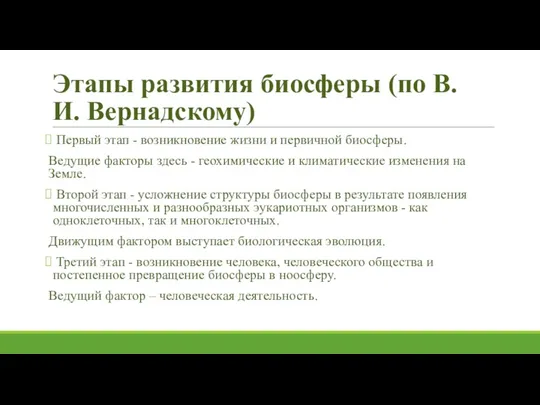 Этапы развития биосферы (по В. И. Вернадскому)

Первый этап - возникновение жизни и первичной биосферы.

Ведущие факторы здесь - геохимические и климатические изменения на Земле.

Второй этап - усложнение структуры биосферы в результате появления многочисленных и разнообразных эукариотных организмов - как одноклеточных, так и многоклеточных.

Движущим фактором выступает биологическая эволюция.

Третий этап - возникновение человека, человеческого общества и постепенное превращение биосферы в ноосферу.

Ведущий фактор – человеческая деятельность.